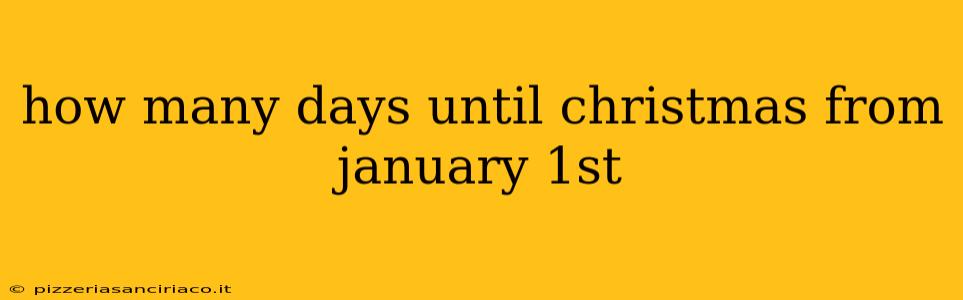 how many days until christmas from january 1st

© pizzeriasanciriaco.it